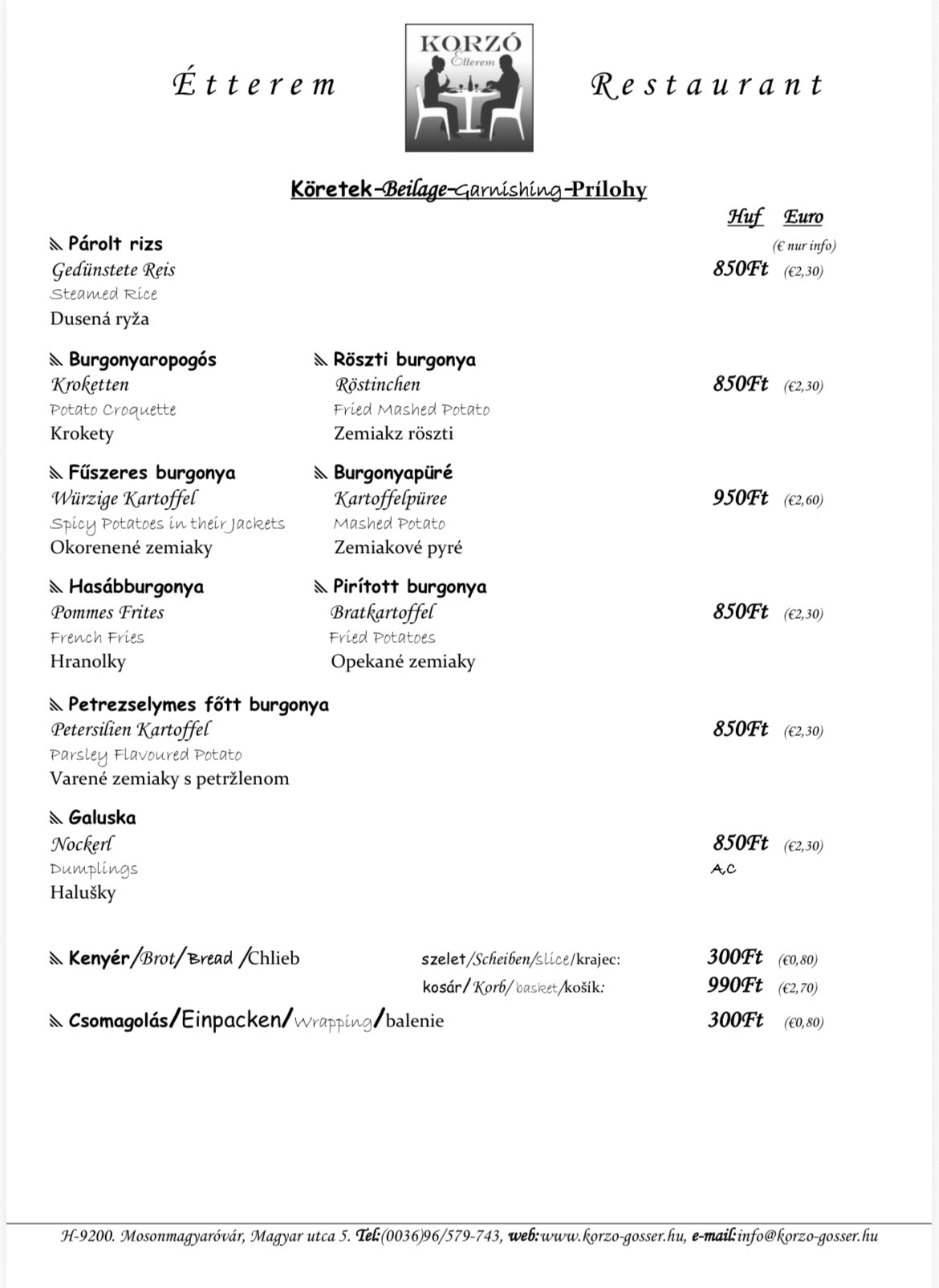 Étterem

KORZÓ
Étterem

Restaurant

Köretek-Beilage-Garnishing-Prílohy

Huf Euro
(€ nur info)

Párolt rizs
Gedünstete Reis
Steamed Rice
Dusená ryža
850Ft (€2,30)

Burgonyaropogós
Kroketten
Potato Croquette
Krokety

Röszti burgonya
Röstinchen
Fried Mashed Potato
Zemiakz röszti
850Ft (€2,30)

Fűszeres burgonya
Würzige Kartoffel
Spicy Potatoes in their Jackets
Okorenené zemiaky

Burgonyapüré
Kartoffelpüree
Mashed Potato
Zemiakové pyré
950Ft (€2,60)

Hasábburgonya
Pommes Frites
French Fries
Hranolky

Pirított burgonya
Bratkartoffel
Fried Potatoes
Opekané zemiaky
850Ft (€2,30)

Petrezselymes főtt burgonya
Petersilien Kartoffel
Parsley Flavoured Potato
Varené zemiaky s petržlenom
850Ft (€2,30)

Galuska
Nockerl
Dumplings
Halušky
850Ft (€2,30)
A,C

Kenyér/Brot/Bread /Chlieb
szelet/Scheiben/slice/krajec: 300Ft (€0,80)
kosár/Korb/basket/košík: 990Ft (€2,70)

Csomagolás/Einpacken/Wrapping/balenie 300Ft (€0,80)

H-9200. Mosonmagyaróvár, Magyar utca 5. Tel:(0036)96/579-743, web:www.korzo-gosser.hu, e-mail:info@korzo-gosser.hu